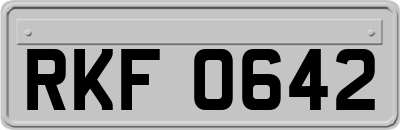 RKF 0642